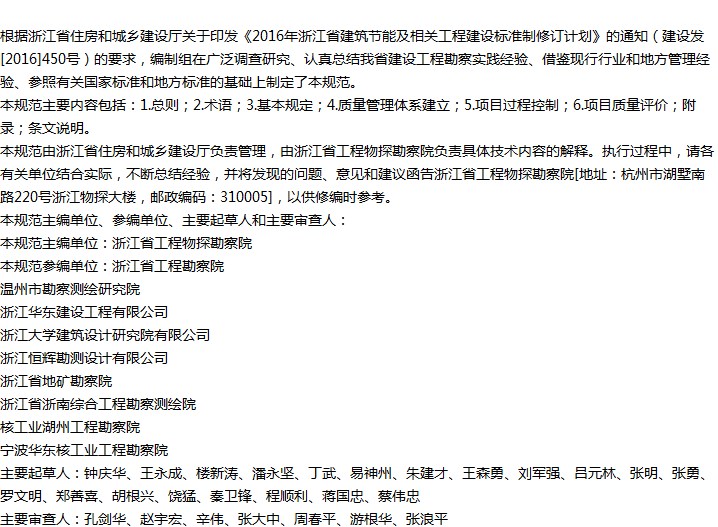 根据浙江省住房和城乡建设厅关于印发《2016年浙江省建筑节能及相关工程建设标准制修订计划》的通知（建设发[2016]450号）的要求，编制组在广泛调查研究、认真总结我省建设工程勘察实践经验、借鉴现行行业和地方管理经验、参照有关国家标准和地方标准的基础上制定了本规范。

本规范主要内容包括：1.总则；2.术语；3.基本规定；4.质量管理体系建立；5.项目过程控制；6.项目质量评价；附录；条文说明。

本规范由浙江省住房和城乡建设厅负责管理，由浙江省工程物探勘察院负责具体技术内容的解释。执行过程中，请各有关单位结合实际，不断总结经验，并将发现的问题、意见和建议函告浙江省工程物探勘察院[地址：杭州市湖墅南路220号浙江物探大楼，邮政编码：310005]，以供修编时参考。

本规范主编单位、参编单位、主要起草人和主要审查人：

本规范主编单位：浙江省工程物探勘察院

本规范参编单位：浙江省工程勘察院

温州市勘察测绘研究院

浙江华东建设工程有限公司

浙江大学建筑设计研究院有限公司

浙江恒辉勘测设计有限公司

浙江省地矿勘察院

浙江省浙南综合工程勘察测绘院

核工业湖州工程勘察院

宁波华东核工业工程勘察院

主要起草人：钟庆华、王永成、楼新涛、潘永坚、丁武、易神州、朱建才、王森勇、刘军强、吕元林、张明、张勇、罗文明、郑善喜、胡根兴、饶猛、秦卫锋、程顺利、蒋国忠、蔡伟忠

主要审查人：孔剑华、赵宇宏、辛伟、张大中、周春平、游根华、张浪平